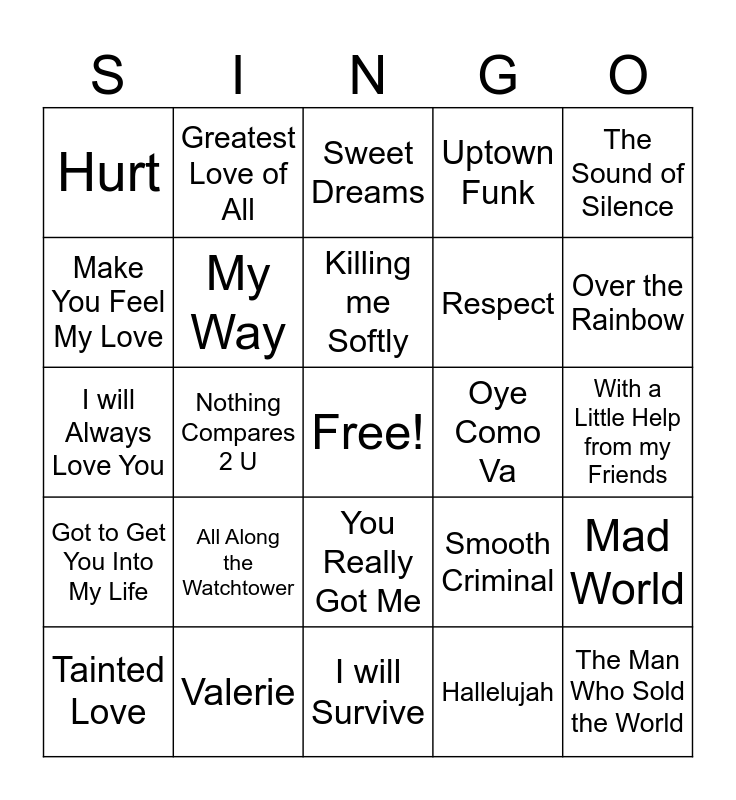 | S | I | N | G | O |
|---|---|---|---|---|
| Hurt | Greatest Love of All | Sweet Dreams | Uptown Funk | The Sound of Silence |
| Make You Feel My Love | My Way | Killing me Softly | Respect | Over the Rainbow |
| I will Always Love You | Nothing Compares 2 U | Free! | Oye Como Va | With a Little Help from my Friends |
| Got to Get You Into My Life | All Along the Watchtower | You Really Got Me | Smooth Criminal | Mad World |
| Tainted Love | Valerie | I will Survive | Hallelujah | The Man Who Sold the World |